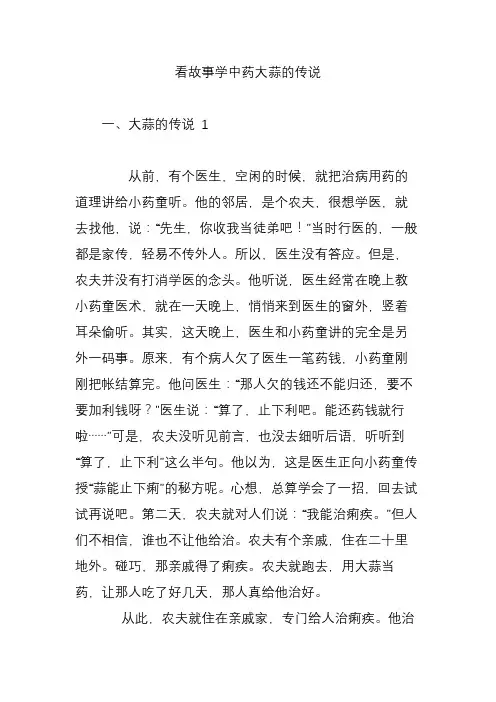 看故事学中药大蒜的传说

一、大蒜的传说 1

从前，有个医生，空闲的时候，就把治病用药的道理讲给小药童听。他的邻居，是个农夫，很想学医，就去找他，说：“先生，你收我当徒弟吧！”当时行医的，一般都是家传，轻易不传外人。所以，医生没有答应。但是，农夫并没有打消学医的念头。他听说，医生经常在晚上教小药童医术，就在一天晚上，悄悄来到医生的窗外，竖着耳朵偷听。其实，这天晚上，医生和小药童讲的完全是另外一码事。原来，有个病人欠了医生一笔药钱，小药童刚刚把帐结算完。他问医生：“那人欠的钱还不能归还，要不要加利钱呀？”医生说：“算了，止下利吧。能还药钱就行啦……”可是，农夫没听见前言，也没去细听后语，听听到“算了，止下利”这么半句。他以为，这是医生正向小药童传授“蒜能止下痢”的秘方呢。心想，总算学会了一招，回去试试再说吧。第二天，农夫就对人们说：“我能治痢疾。”但人们不相信，谁也不让他给治。农夫有个亲戚，住在二十里地外。碰巧，那亲戚得了痢疾。农夫就跑去，用大蒜当药，让那人吃了好几天，那人真给他治好。

从此，农夫就住在亲戚家，专门给人治痢疾。他治